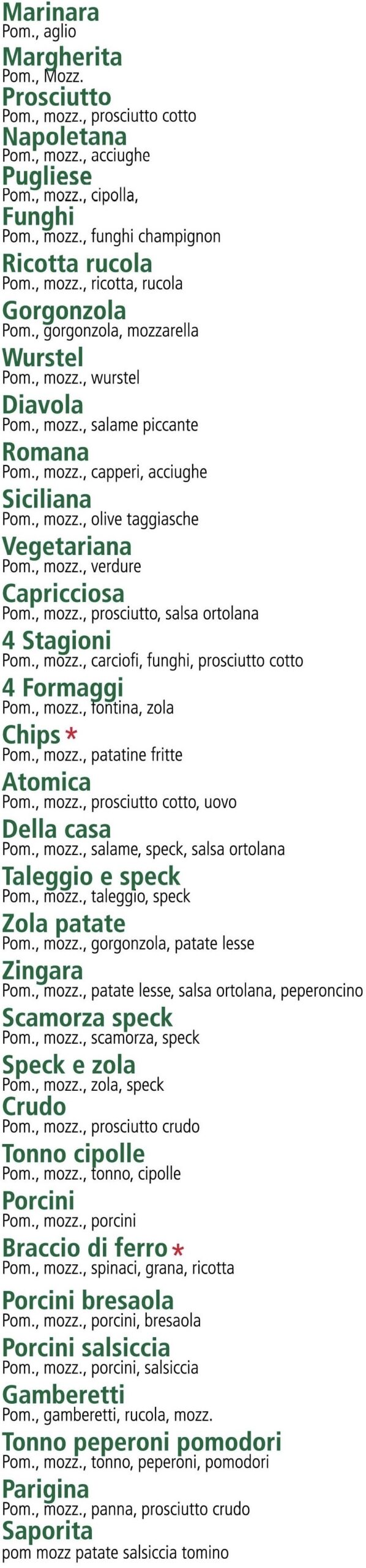 Marinara
Pom., aglio

Margherita
Pom., Mozz.

Prosciutto
Pom., mozz., prosciutto cotto

Napoletana
Pom., mozz., acciughe

Pugliese
Pom., mozz., cipolla,

Funghi
Pom., mozz., funghi champignon

Ricotta rucola
Pom., mozz., ricotta, rucola

Gorgonzola
Pom., gorgonzola, mozzarella

Wurstel
Pom., mozz., wurstel

Diavola
Pom., mozz., salame piccante

Romana
Pom., mozz., capperi, acciughe

Siciliana
Pom., mozz., olive taggiasche

Vegetariana
Pom., mozz., verdure

Capricciosa
Pom., mozz., prosciutto, salsa ortolana

4 Stagioni
Pom., mozz., carciofi, funghi, prosciutto cotto

4 Formaggi
Pom., mozz., fontina, zola

Chips *
Pom., mozz., patatine fritte

Atomica
Pom., mozz., prosciutto cotto, uovo

Della casa
Pom., mozz., salame, speck, salsa ortolana

Taleggio e speck
Pom., mozz., taleggio, speck

Zola patate
Pom., mozz., gorgonzola, patate lesse

Zingara
Pom., mozz., patate lesse, salsa ortolana, peperoncino

Scamorza speck
Pom., mozz., scamorza, speck

Speck e zola
Pom., mozz., zola, speck

Crudo
Pom., mozz., prosciutto crudo

Tonno cipolle
Pom., mozz., tonno, cipolle

Porcini
Pom., mozz., porcini

Braccio di ferro *
Pom., mozz., spinaci, grana, ricotta

Porcini bresaola
Pom., mozz., porcini, bresaola

Porcini salsiccia
Pom., mozz., porcini, salsiccia

Gamberetti
Pom., gamberetti, rucola, mozz.

Tonno peperoni pomodori
Pom., mozz., tonno, peperoni, pomodori

Parigina
Pom., mozz., panna, prosciutto crudo

Saporita
pom mozz patate salsiccia tomino